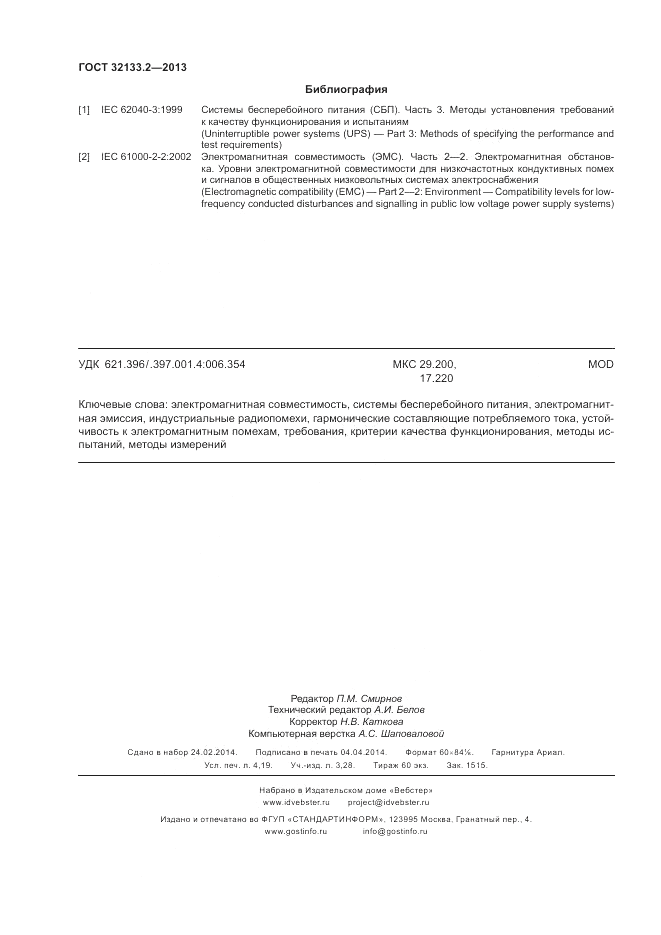 ГОСТ 32133.2—2013

Библиография

[1] IEC 62040-3:1999 Системы бесперебойного питания (СБП). Часть 3. Методы установления требований к качеству функционирования и испытаниям
(Uninterruptible power systems (UPS) — Part 3: Methods of specifying the performance and test requirements)

[2] IEC 61000-2-2:2002 Электромагнитная совместимость (ЭМС). Часть 2—2. Электромагнитная обстановка. Уровни электромагнитной совместимости для низкочастотных кондуктивных помех и сигналов в общественных низковольтных системах электроснабжения
(Electromagnetic compatibility (EMC) — Part 2—2: Environment — Compatibility levels for low-frequency conducted disturbances and signalling in public low voltage power supply systems)

УДК 621.396/.397.001.4:006.354 МКС 29.200, 17.220 MOD

Ключевые слова: электромагнитная совместимость, системы бесперебойного питания, электромагнитная эмиссия, индустриальные радиопомехи, гармонические составляющие потребляемого тока, устойчивость к электромагнитным помехам, требования, критерии качества функционирования, методы испытаний, методы измерений

Редактор П.М. Смирнов
Технический редактор А.И. Белов
Корректор Н.В. Каткова
Компьютерная верстка А.С. Шаповаловой

Сдано в набор 24.02.2014. Подписано в печать 04.04.2014. Формат 60×84⅛. Гарнитура Ариал.
Усл. печ. л. 4,19. Уч.-изд. л. 3,28. Тираж 60 экз. Зак. 1515.

Набрано в Издательском доме «Вебстер»
www.idvebster.ru project@idvebster.ru

Издано и отпечатано во ФГУП «СТАНДАРТИНФОРМ», 123995 Москва, Гранатный пер., 4.
www.gostinfo.ru info@gostinfo.ru